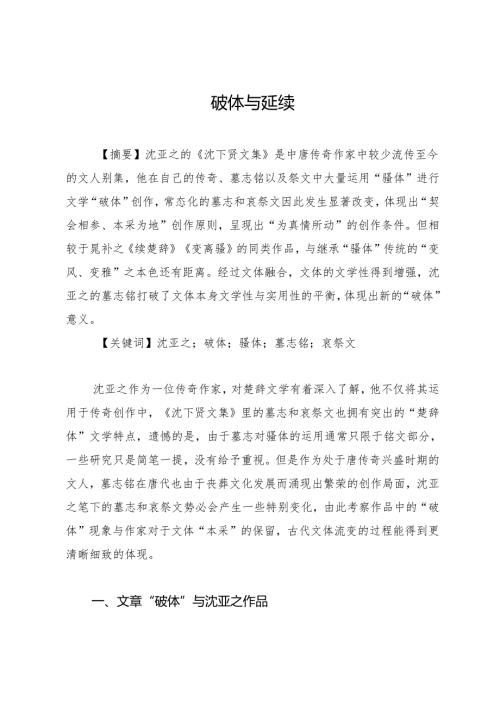 破体与延续

【摘要】沈亚之的《沈下贤文集》是中唐传奇作家中较少流传至今的文人别集，他在自己的传奇、墓志铭以及祭文中大量运用“骚体”进行文学“破体”创作，常态化的墓志和哀祭文因此发生显著改变，体现出“契会相参、本采为地”创作原则，呈现出“为真情所动”的创作条件。但相较于晁补之《续楚辞》《变离骚》的同类作品，与继承“骚体”传统的“变风、变雅”之本色还有距离。经过文体融合，文体的文学性得到增强，沈亚之的墓志铭打破了文体本身文学性与实用性的平衡，体现出新的“破体”意义。

【关键词】沈亚之；破体；骚体；墓志铭；哀祭文

沈亚之作为一位传奇作家，对楚辞文学有着深入了解，他不仅将其运用于传奇创作中，《沈下贤文集》里的墓志和哀祭文也拥有突出的“楚辞体”文学特点，遗憾的是，由于墓志对骚体的运用通常只限于铭文部分，一些研究只是简笔一提，没有给予重视。但是作为处于唐传奇兴盛时期的文人，墓志铭在唐代也由于丧葬文化发展而涌现出繁荣的创作局面，沈亚之笔下的墓志和哀祭文势必会产生一些特别变化，由此考察作品中的“破体”现象与作家对于文体“本采”的保留，古代文体流变的过程能得到更清晰细致的体现。

一、文章“破体”与沈亚之作品